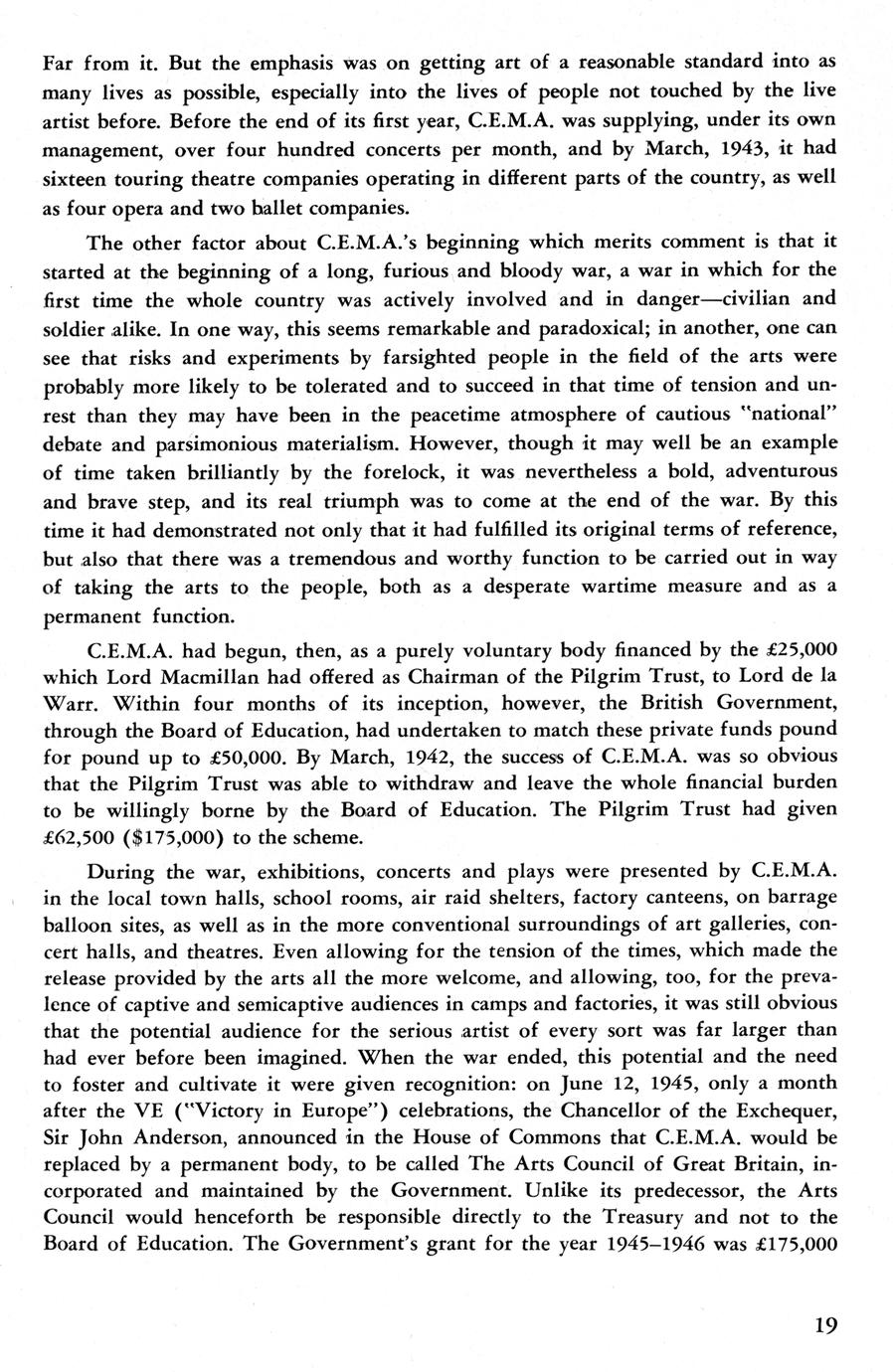 Far from it. But the emphasis was on getting art of a reasonable standard into as many lives as possible, especially into the lives of people not touched by the live artist before. Before the end of its first year, C.E.M.A. was supplying, under its own management, over four hundred concerts per month, and by March, 1943, it had sixteen touring theatre companies operating in different parts of the country, as well as four opera and two ballet companies.

The other factor about C.E.M.A.'s beginning which merits comment is that it started at the beginning of a long, furious and bloody war, a war in which for the first time the whole country was actively involved and in danger—civilian and soldier alike. In one way, this seems remarkable and paradoxical; in another, one can see that risks and experiments by farsighted people in the field of the arts were probably more likely to be tolerated and to succeed in that time of tension and unrest than they may have been in the peacetime atmosphere of cautious "national" debate and parsimonious materialism. However, though it may well be an example of time taken brilliantly by the forelock, it was nevertheless a bold, adventurous and brave step, and its real triumph was to come at the end of the war. By this time it had demonstrated not only that it had fulfilled its original terms of reference, but also that there was a tremendous and worthy function to be carried out in way of taking the arts to the people, both as a desperate wartime measure and as a permanent function.

C.E.M.A. had begun, then, as a purely voluntary body financed by the £25,000 which Lord Macmillan had offered as Chairman of the Pilgrim Trust, to Lord de la Warr. Within four months of its inception, however, the British Government, through the Board of Education, had undertaken to match these private funds pound for pound up to £50,000. By March, 1942, the success of C.E.M.A. was so obvious that the Pilgrim Trust was able to withdraw and leave the whole financial burden to be willingly borne by the Board of Education. The Pilgrim Trust had given £62,500 ($175,000) to the scheme.

During the war, exhibitions, concerts and plays were presented by C.E.M.A. in the local town halls, school rooms, air raid shelters, factory canteens, on barrage balloon sites, as well as in the more conventional surroundings of art galleries, concert halls, and theatres. Even allowing for the tension of the times, which made the release provided by the arts all the more welcome, and allowing, too, for the prevalence of captive and semicaptive audiences in camps and factories, it was still obvious that the potential audience for the serious artist of every sort was far larger than had ever before been imagined. When the war ended, this potential and the need to foster and cultivate it were given recognition: on June 12, 1945, only a month after the VE ("Victory in Europe") celebrations, the Chancellor of the Exchequer, Sir John Anderson, announced in the House of Commons that C.E.M.A. would be replaced by a permanent body, to be called The Arts Council of Great Britain, incorporated and maintained by the Government. Unlike its predecessor, the Arts Council would henceforth be responsible directly to the Treasury and not to the Board of Education. The Government's grant for the year 1945–1946 was £175,000

19